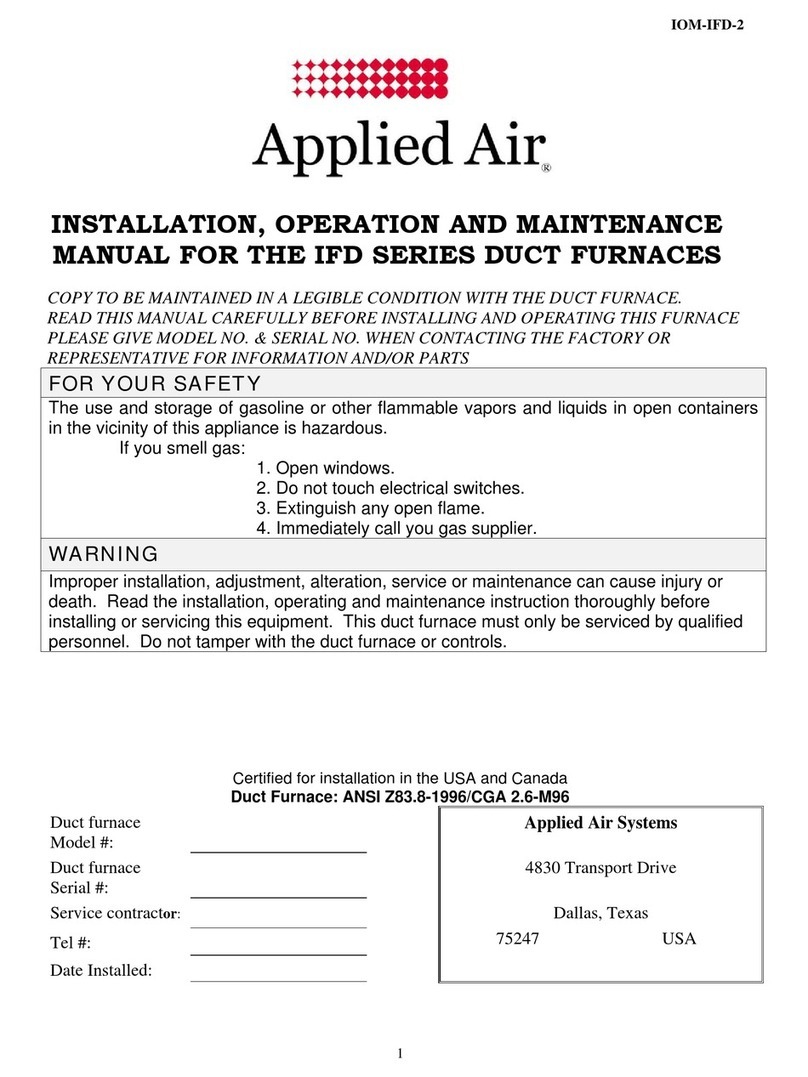 IOM-IFD-2

Applied Air®

INSTALLATION, OPERATION AND MAINTENANCE MANUAL FOR THE IFD SERIES DUCT FURNACES

COPY TO BE MAINTAINED IN A LEGIBLE CONDITION WITH THE DUCT FURNACE.
READ THIS MANUAL CAREFULLY BEFORE INSTALLING AND OPERATING THIS FURNACE
PLEASE GIVE MODEL NO. & SERIAL NO. WHEN CONTACTING THE FACTORY OR REPRESENTATIVE FOR INFORMATION AND/OR PARTS

FOR YOUR SAFETY

The use and storage of gasoline or other flammable vapors and liquids in open containers in the vicinity of this appliance is hazardous.
If you smell gas:
1. Open windows.
2. Do not touch electrical switches.
3. Extinguish any open flame.
4. Immediately call you gas supplier.

WARNING

Improper installation, adjustment, alteration, service or maintenance can cause injury or death. Read the installation, operating and maintenance instruction thoroughly before installing or servicing this equipment. This duct furnace must only be serviced by qualified personnel. Do not tamper with the duct furnace or controls.

Certified for installation in the USA and Canada
Duct Furnace: ANSI Z83.8-1996/CGA 2.6-M96

Duct furnace Model #:
Duct furnace Serial #:
Service contractor:
Tel #:
Date Installed:

Applied Air Systems
4830 Transport Drive
Dallas, Texas
75247 USA

1